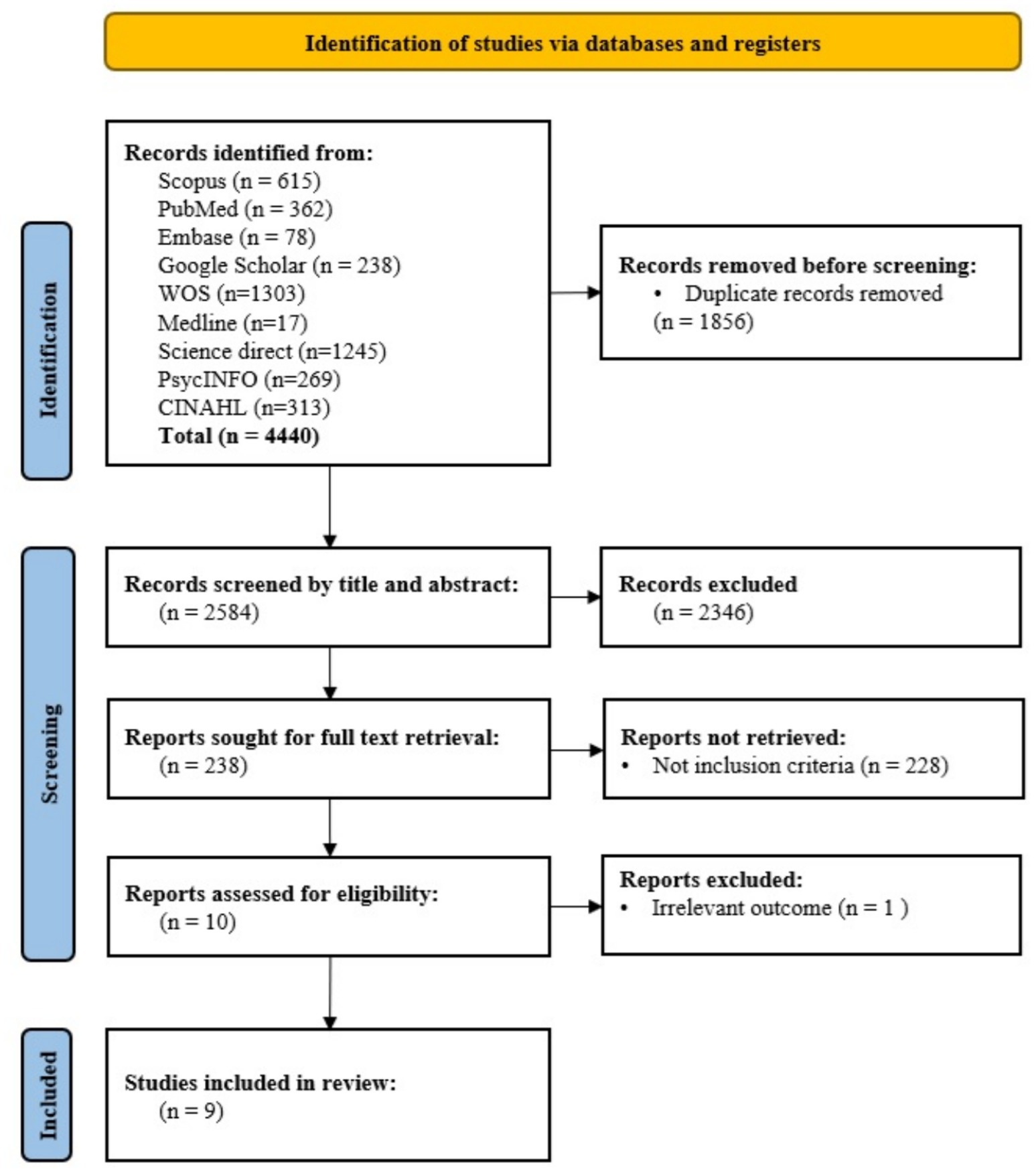 Identification of studies via databases and registers

Identification

Records identified from:
Scopus (n = 615)
PubMed (n = 362)
Embase (n = 78)
Google Scholar (n = 238)
WOS (n=1303)
Medline (n=17)
Science direct (n=1245)
PsycINFO (n=269)
CINAHL (n=313)
Total (n = 4440)

Records removed before screening:
• Duplicate records removed (n = 1856)

Screening

Records screened by title and abstract:
(n = 2584)

Records excluded
(n = 2346)

Reports sought for full text retrieval:
(n = 238)

Reports not retrieved:
• Not inclusion criteria (n = 228)

Reports assessed for eligibility:
(n = 10)

Reports excluded:
• Irrelevant outcome (n = 1 )

Included

Studies included in review:
(n = 9)